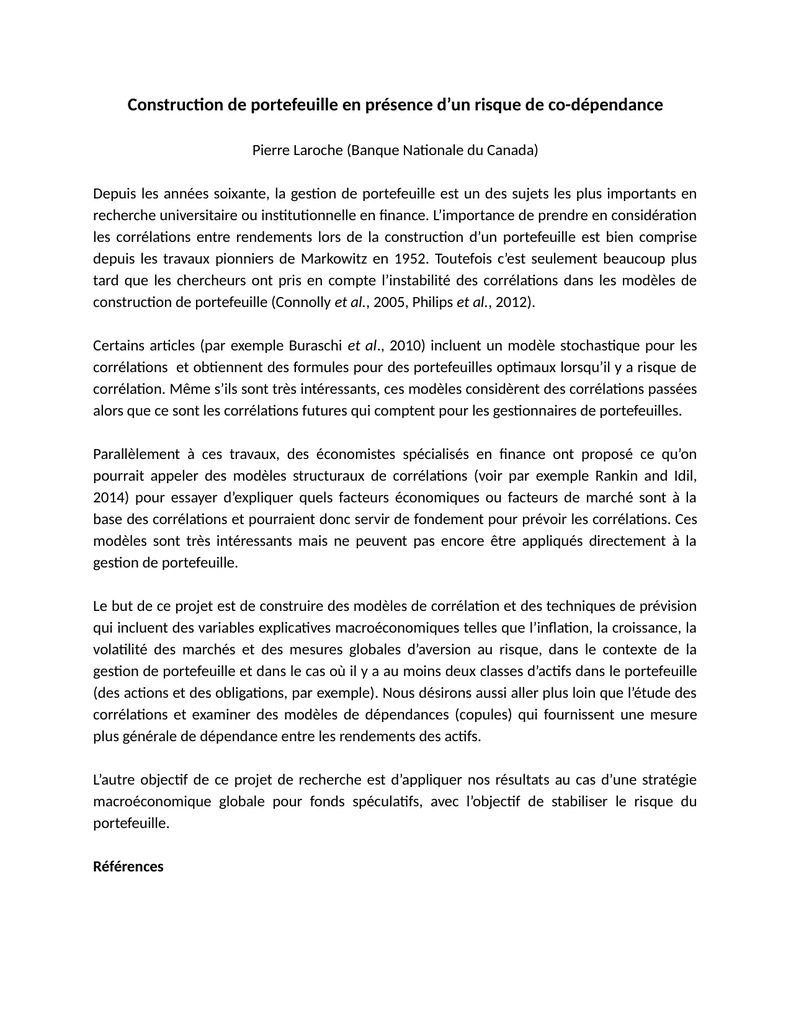 Construction de portefeuille en présence d'un risque de co-dépendance

Pierre Laroche (Banque Nationale du Canada)

Depuis les années soixante, la gestion de portefeuille est un des sujets les plus importants en recherche universitaire ou institutionnelle en finance. L'importance de prendre en considération les corrélations entre rendements lors de la construction d'un portefeuille est bien comprise depuis les travaux pionniers de Markowitz en 1952. Toutefois c'est seulement beaucoup plus tard que les chercheurs ont pris en compte l'instabilité des corrélations dans les modèles de construction de portefeuille (Connolly et al., 2005, Philips et al., 2012).

Certains articles (par exemple Buraschi et al., 2010) incluent un modèle stochastique pour les corrélations et obtiennent des formules pour des portefeuilles optimaux lorsqu'il y a risque de corrélation. Même s'ils sont très intéressants, ces modèles considèrent des corrélations passées alors que ce sont les corrélations futures qui comptent pour les gestionnaires de portefeuilles.

Parallèlement à ces travaux, des économistes spécialisés en finance ont proposé ce qu'on pourrait appeler des modèles structuraux de corrélations (voir par exemple Rankin and Idil, 2014) pour essayer d'expliquer quels facteurs économiques ou facteurs de marché sont à la base des corrélations et pourraient donc servir de fondement pour prévoir les corrélations. Ces modèles sont très intéressants mais ne peuvent pas encore être appliqués directement à la gestion de portefeuille.

Le but de ce projet est de construire des modèles de corrélation et des techniques de prévision qui incluent des variables explicatives macroéconomiques telles que l'inflation, la croissance, la volatilité des marchés et des mesures globales d'aversion au risque, dans le contexte de la gestion de portefeuille et dans le cas où il y a au moins deux classes d'actifs dans le portefeuille (des actions et des obligations, par exemple). Nous désirons aussi aller plus loin que l'étude des corrélations et examiner des modèles de dépendances (copules) qui fournissent une mesure plus générale de dépendance entre les rendements des actifs.

L'autre objectif de ce projet de recherche est d'appliquer nos résultats au cas d'une stratégie macroéconomique globale pour fonds spéculatifs, avec l'objectif de stabiliser le risque du portefeuille.

Références